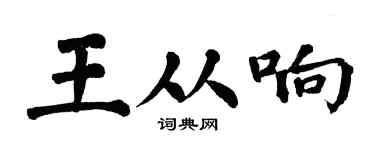 王从响

词典网